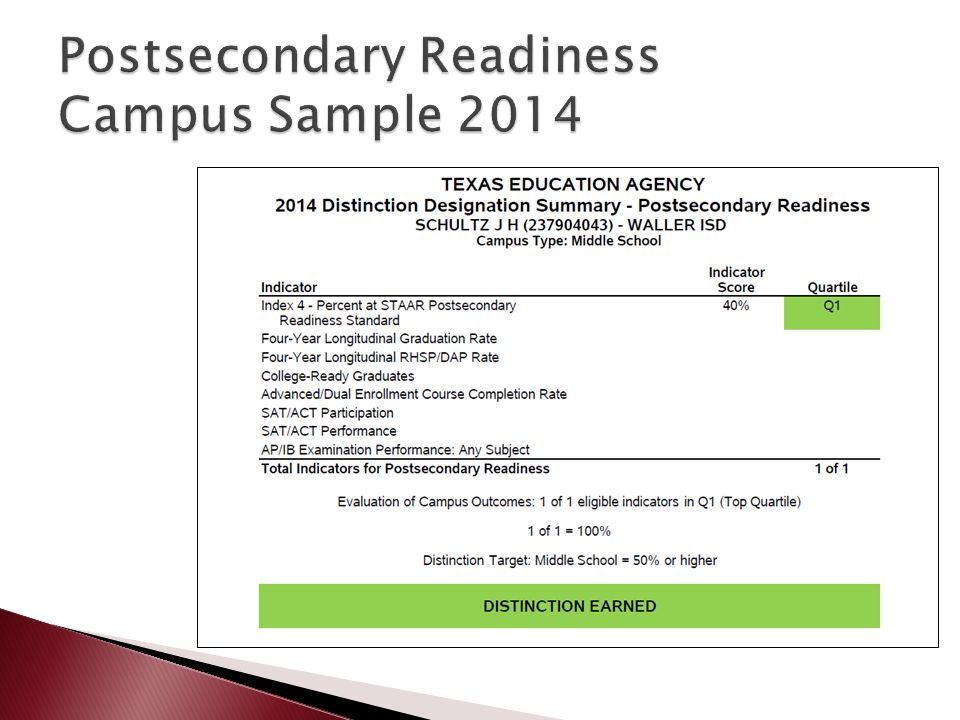 Postsecondary Readiness Campus Sample 2014

TEXAS EDUCATION AGENCY
2014 Distinction Designation Summary - Postsecondary Readiness
SCHULTZ J H (237904043) - WALLER ISD
Campus Type: Middle School

| Indicator | Indicator Score | Quartile |
|---|---|---|
| Index 4 - Percent at STAAR Postsecondary Readiness Standard | 40% | Q1 |
| Four-Year Longitudinal Graduation Rate | | |
| Four-Year Longitudinal RHSP/DAP Rate | | |
| College-Ready Graduates | | |
| Advanced/Dual Enrollment Course Completion Rate | | |
| SAT/ACT Participation | | |
| SAT/ACT Performance | | |
| AP/IB Examination Performance: Any Subject | | |
| Total Indicators for Postsecondary Readiness | | 1 of 1 |

Evaluation of Campus Outcomes: 1 of 1 eligible indicators in Q1 (Top Quartile)

1 of 1 = 100%

Distinction Target: Middle School = 50% or higher

DISTINCTION EARNED